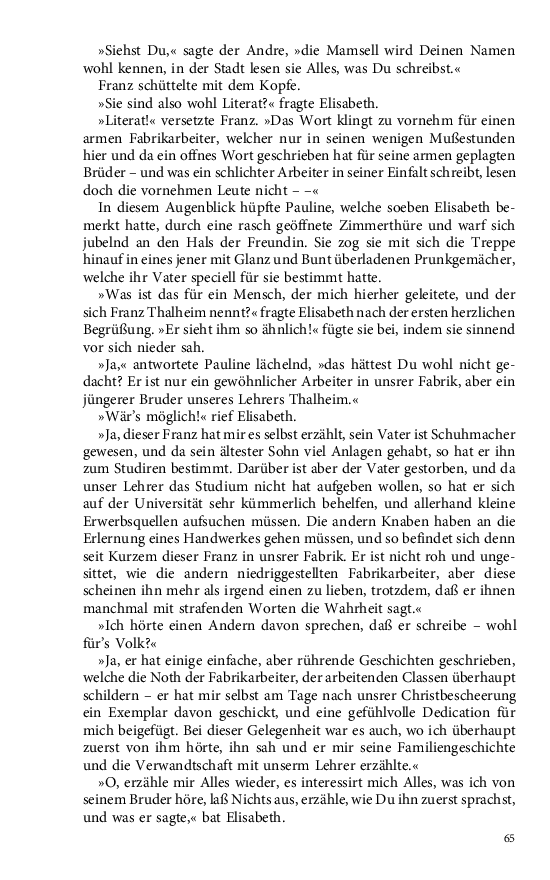 »Siehst Du,« sagte der Andre, »die Mamsell wird Deinen Namen wohl kennen, in der Stadt lesen sie Alles, was Du schreibst.«

Franz schüttelte mit dem Kopfe.

»Sie sind also wohl Literat?« fragte Elisabeth.

»Literat!« versetzte Franz. »Das Wort klingt zu vornehm für einen armen Fabrikarbeiter, welcher nur in seinen wenigen Mußestunden hier und da ein offnes Wort geschrieben hat für seine armen geplagten Brüder – und was ein schlichter Arbeiter in seiner Einfalt schreibt, lesen doch die vornehmen Leute nicht – –«

In diesem Augenblick hüpfte Pauline, welche soeben Elisabeth bemerkt hatte, durch eine rasch geöffnete Zimmerthüre und warf sich jubelnd an den Hals der Freundin. Sie zog sie mit sich die Treppe hinauf in eines jener mit Glanz und Bunt überladenen Prunkgemächer, welche ihr Vater speciell für sie bestimmt hatte.

»Was ist das für ein Mensch, der mich hierher geleitete, und der sich Franz Thalheim nennt?« fragte Elisabeth nach der ersten herzlichen Begrüßung. »Er sieht ihm so ähnlich!« fügte sie bei, indem sie sinnend vor sich nieder sah.

»Ja,« antwortete Pauline lächelnd, »das hättest Du wohl nicht gedacht? Er ist nur ein gewöhnlicher Arbeiter in unsrer Fabrik, aber ein jüngerer Bruder unseres Lehrers Thalheim.«

»Wär's möglich!« rief Elisabeth.

»Ja, dieser Franz hat mir es selbst erzählt, sein Vater ist Schuhmacher gewesen, und da sein ältester Sohn viel Anlagen gehabt, so hat er ihn zum Studiren bestimmt. Darüber ist aber der Vater gestorben, und da unser Lehrer das Studium nicht hat aufgeben wollen, so hat er sich auf der Universität sehr kümmerlich behelfen, und allerhand kleine Erwerbsquellen aufsuchen müssen. Die andern Knaben haben an die Erlernung eines Handwerkes gehen müssen, und so befindet sich denn seit Kurzem dieser Franz in unsrer Fabrik. Er ist nicht roh und ungesittet, wie die andern niedriggestellten Fabrikarbeiter, aber diese scheinen ihn mehr als irgend einen zu lieben, trotzdem, daß er ihnen manchmal mit strafenden Worten die Wahrheit sagt.«

»Ich hörte einen Andern davon sprechen, daß er schreibe – wohl für's Volk?«

»Ja, er hat einige einfache, aber rührende Geschichten geschrieben, welche die Noth der Fabrikarbeiter, der arbeitenden Classen überhaupt schildern – er hat mir selbst am Tage nach unsrer Christbescheerung ein Exemplar davon geschickt, und eine gefühlvolle Dedication für mich beigefügt. Bei dieser Gelegenheit war es auch, wo ich überhaupt zuerst von ihm hörte, ihn sah und er mir seine Familiengeschichte und die Verwandtschaft mit unserm Lehrer erzählte.«

»O, erzähle mir Alles wieder, es interessirt mich Alles, was ich von seinem Bruder höre, laß Nichts aus, erzähle, wie Du ihn zuerst sprachst, und was er sagte,« bat Elisabeth.

65